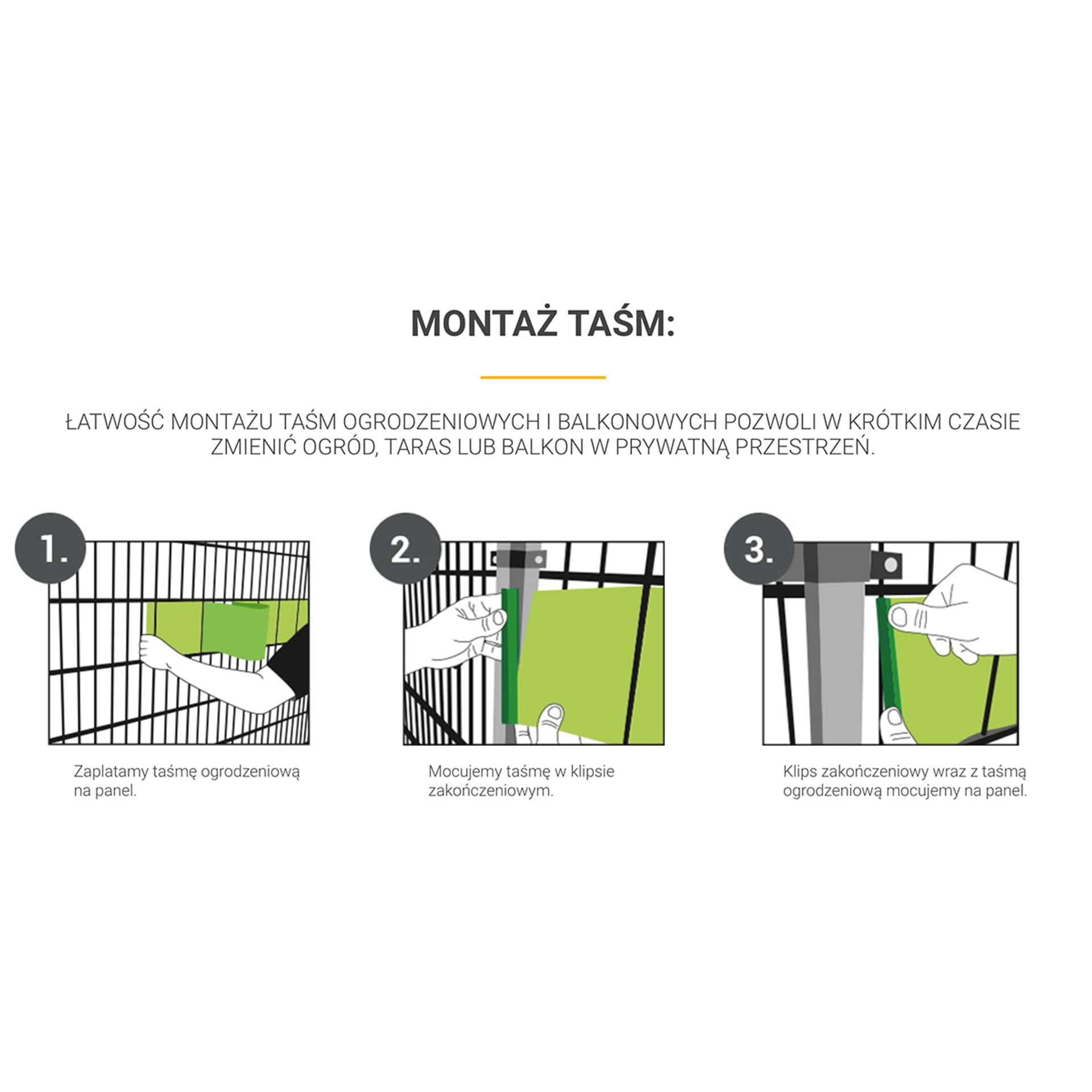 MONTAŻ TAŚM:

ŁATWOŚĆ MONTAŻU TAŚM OGRODZENIOWYCH I BALKONOWYCH POZWOLI W KRÓTKIM CZASIE ZMIENIĆ OGRÓD, TARAS LUB BALKON W PRYWATNĄ PRZESTRZEŃ.

1.

Zaplatamy taśmę ogrodzeniową na panel.

2.

Mocujemy taśmę w klipsie zakończeniowym.

3.

Klips zakończeniowy wraz z taśmą ogrodzeniową mocujemy na panel.